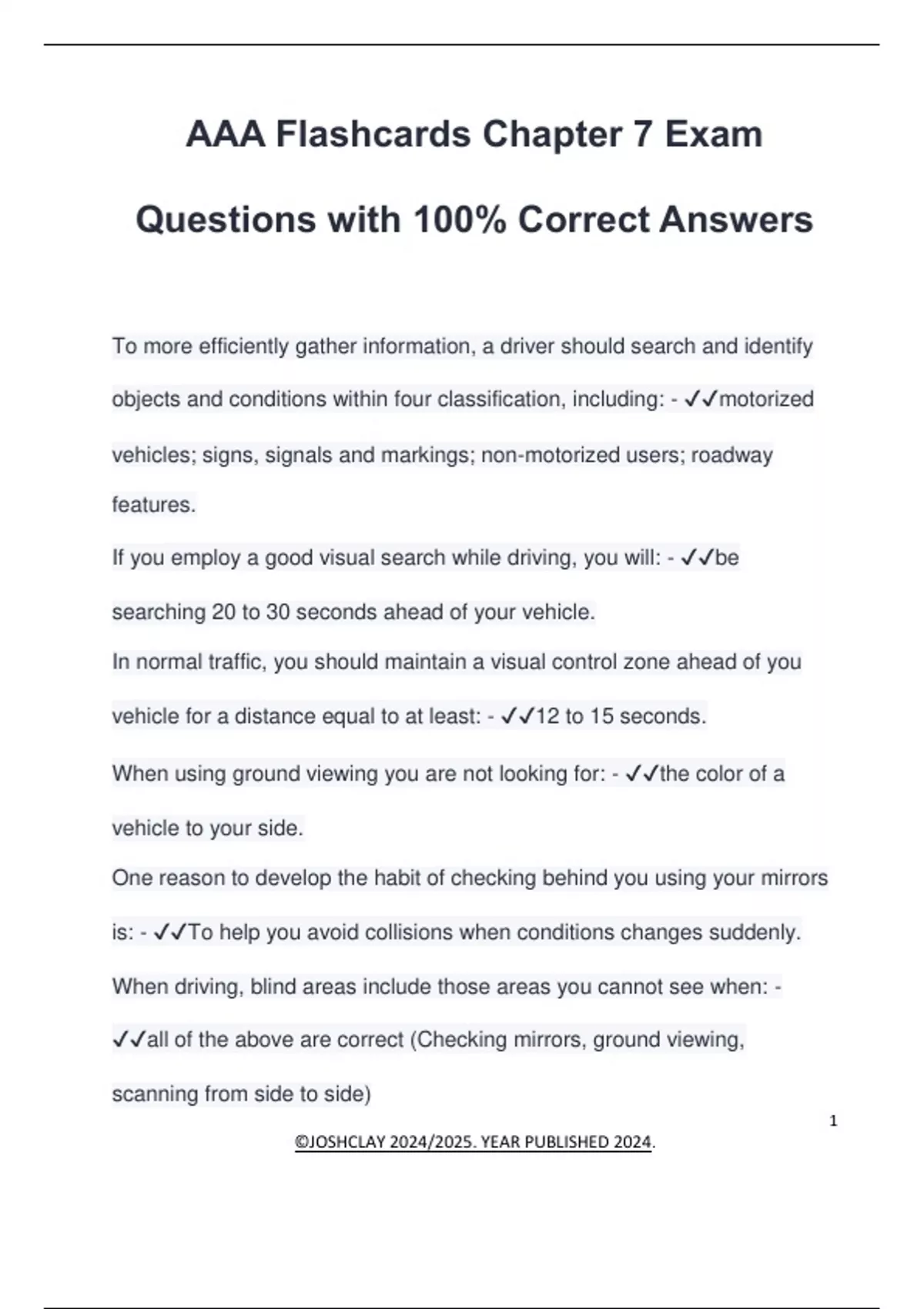 AAA Flashcards Chapter 7 Exam Questions with 100% Correct Answers

To more efficiently gather information, a driver should search and identify objects and conditions within four classification, including: - ✓✓motorized vehicles; signs, signals and markings; non-motorized users; roadway features.

If you employ a good visual search while driving, you will: - ✓✓be searching 20 to 30 seconds ahead of your vehicle.

In normal traffic, you should maintain a visual control zone ahead of you vehicle for a distance equal to at least: - ✓✓12 to 15 seconds.

When using ground viewing you are not looking for: - ✓✓the color of a vehicle to your side.

One reason to develop the habit of checking behind you using your mirrors is: - ✓✓To help you avoid collisions when conditions changes suddenly.

When driving, blind areas include those areas you cannot see when: - ✓✓all of the above are correct (Checking mirrors, ground viewing, scanning from side to side)

1

©JOSHCLAY 2024/2025. YEAR PUBLISHED 2024.